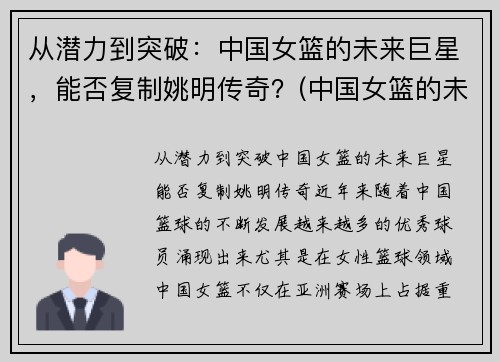 从潜力到突破：中国女篮的未来巨星，能否复制姚明传奇？(中国女篮的未

从潜力到突破中国女篮的未来巨星能否复制姚明传奇近年来随着中国篮球的不断发展越来越多的优秀球员涌现出来尤其是在女性篮球领域中国女篮不仅在亚洲赛场上占据重